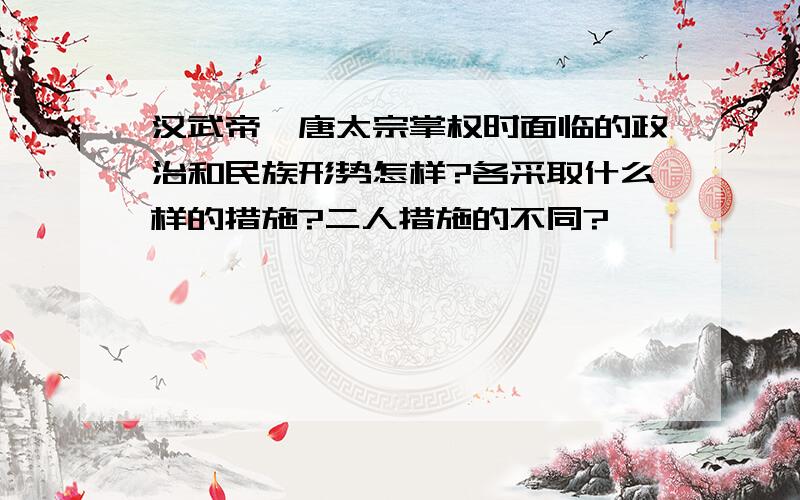 汉武帝、唐太宗掌权时面临的政治和民族形势怎样?各采取什么样的措施?二人措施的不同?